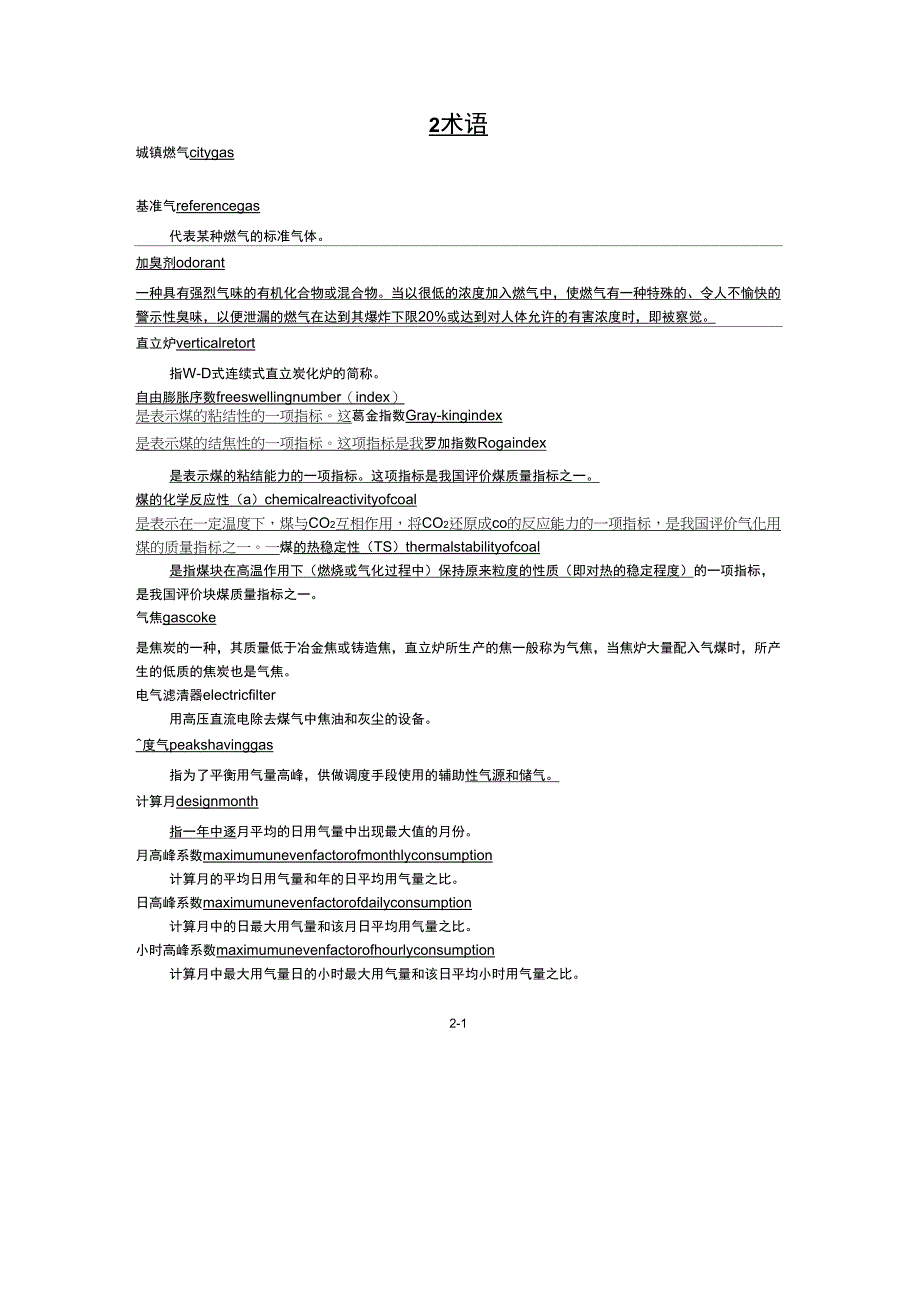 2术语

城镇燃气citygas

基准气referencegas

代表某种燃气的标准气体。

加臭剂odorant

一种具有强烈气味的有机化合物或混合物。当以很低的浓度加入燃气中，使燃气有一种特殊的、令人不愉快的警示性臭味，以便泄漏的燃气在达到其爆炸下限20%或达到对人体允许的有害浓度时，即被察觉。

直立炉verticalretort

指W-D式连续式直立炭化炉的简称。

自由膨胀序数freeswellingnumber（index）

是表示煤的粘结性的一项指标。这葛金指数Gray-kingindex

是表示煤的结焦性的一项指标。这项指标是我罗加指数Rogaindex

是表示煤的粘结能力的一项指标。这项指标是我国评价煤质量指标之一。

煤的化学反应性（a）chemicalreactivityofcoal

是表示在一定温度下，煤与$CO_2$互相作用，将$CO_2$还原成co的反应能力的一项指标，是我国评价气化用煤的质量指标之一。一煤的热稳定性（TS）thermalstabilityofcoal

是指煤块在高温作用下（燃烧或气化过程中）保持原来粒度的性质（即对热的稳定程度）的一项指标，是我国评价块煤质量指标之一。

气焦gascoke

是焦炭的一种，其质量低于冶金焦或铸造焦，直立炉所生产的焦一般称为气焦，当焦炉大量配入气煤时，所产生的低质的焦炭也是气焦。

电气滤清器electricfilter

用高压直流电除去煤气中焦油和灰尘的设备。

^度气peakshavinggas

指为了平衡用气量高峰，供做调度手段使用的辅助性气源和储气。

计算月designmonth

指一年中逐月平均的日用气量中出现最大值的月份。

月高峰系数maximumunevenfactorofmonthlyconsumption

计算月的平均日用气量和年的日平均用气量之比。

日高峰系数maximumunevenfactorofdailyconsumption

计算月中的日最大用气量和该月日平均用气量之比。

小时高峰系数maximumunevenfactorofhourlyconsumption

计算月中最大用气量日的小时最大用气量和该日平均小时用气量之比。

2-1